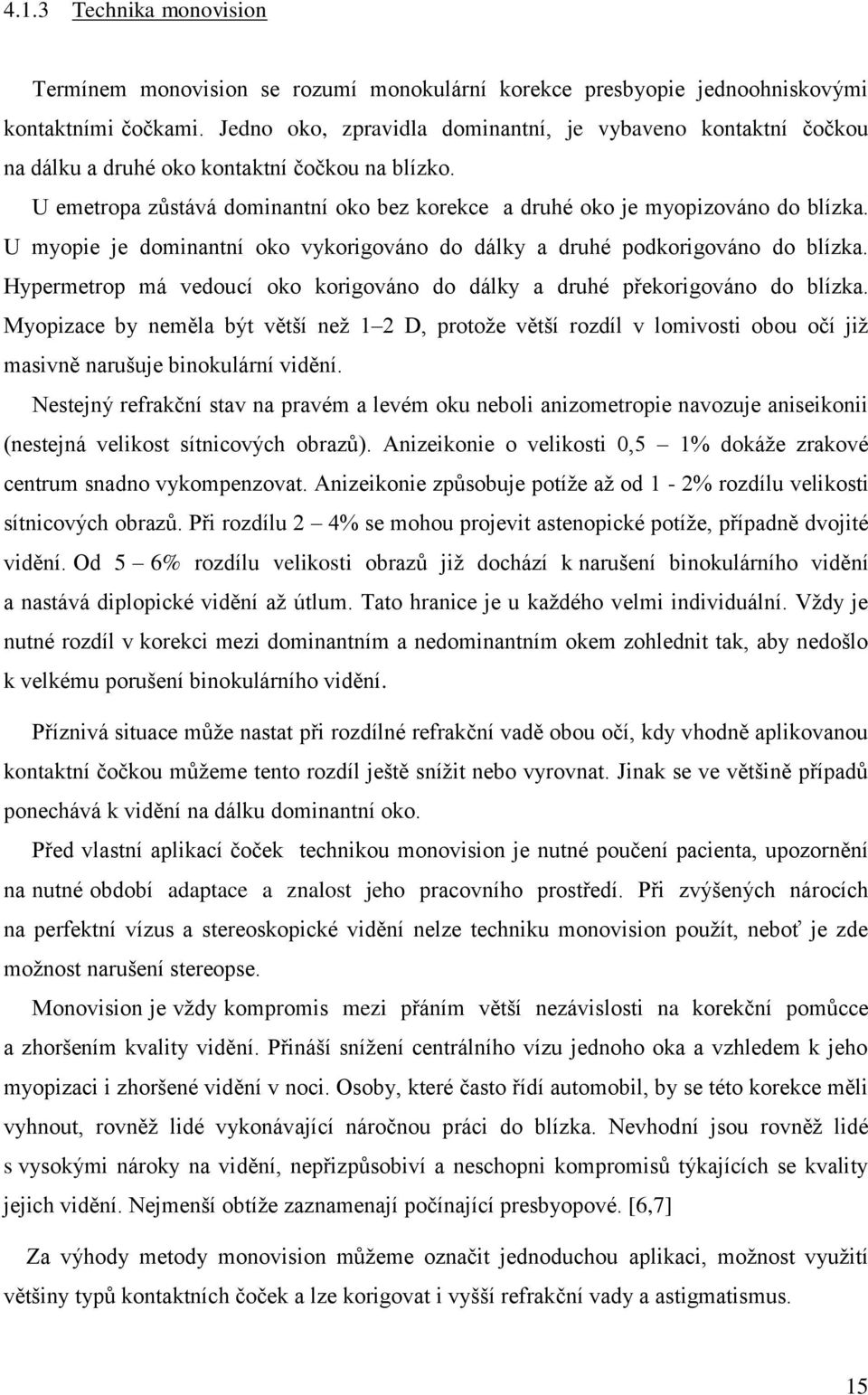 4.1.3 Technika monovision

Termínem monovision se rozumí monokulární korekce presbyopie jednoohniskovými kontaktními čočkami. Jedno oko, zpravidla dominantní, je vybaveno kontaktní čočkou na dálku a druhé oko kontaktní čočkou na blízko.

U emetropa zůstává dominantní oko bez korekce a druhé oko je myopizováno do blízka. U myopie je dominantní oko vykorigováno do dálky a druhé podkorigováno do blízka. Hypermetrop má vedoucí oko korigováno do dálky a druhé překorigováno do blízka. Myopizace by neměla být větší než 1–2 D, protože větší rozdíl v lomivosti obou očí již masivně narušuje binokulární vidění.

Nestejný refrakční stav na pravém a levém oku neboli anizometropie navozuje aniseikonii (nestejná velikost sítnicových obrazů). Anizeikonie o velikosti 0,5 – 1% dokáže zrakové centrum snadno vykompenzovat. Anizeikonie způsobuje potíže až od 1 - 2% rozdílu velikosti sítnicových obrazů. Při rozdílu 2 – 4% se mohou projevit astenopické potíže, případně dvojité vidění. Od 5 – 6% rozdílu velikosti obrazů již dochází k narušení binokulárního vidění a nastává diplopické vidění až útlum. Tato hranice je u každého velmi individuální. Vždy je nutné rozdíl v korekci mezi dominantním a nedominantním okem zohlednit tak, aby nedošlo k velkému porušení binokulárního vidění.

Příznivá situace může nastat při rozdílné refrakční vadě obou očí, kdy vhodně aplikovanou kontaktní čočkou můžeme tento rozdíl ještě snížit nebo vyrovnat. Jinak se ve většině případů ponechává k vidění na dálku dominantní oko.

Před vlastní aplikací čoček technikou monovision je nutné poučení pacienta, upozornění na nutné období adaptace a znalost jeho pracovního prostředí. Při zvýšených nárocích na perfektní vízus a stereoskopické vidění nelze techniku monovision použít, neboť je zde možnost narušení stereopse.

Monovision je vždy kompromis mezi přáním větší nezávislosti na korekční pomůcce a zhoršením kvality vidění. Přináší snížení centrálního vízu jednoho oka a vzhledem k jeho myopizaci i zhoršené vidění v noci. Osoby, které často řídí automobil, by se této korekce měli vyhnout, rovněž lidé vykonávající náročnou práci do blízka. Nevhodní jsou rovněž lidé s vysokými nároky na vidění, nepřizpůsobiví a neschopni kompromisů týkajících se kvality jejich vidění. Nejmenší obtíže zaznamenají počínající presbyopové. [6,7]

Za výhody metody monovision můžeme označit jednoduchou aplikaci, možnost využití většiny typů kontaktních čoček a lze korigovat i vyšší refrakční vady a astigmatismus.

15